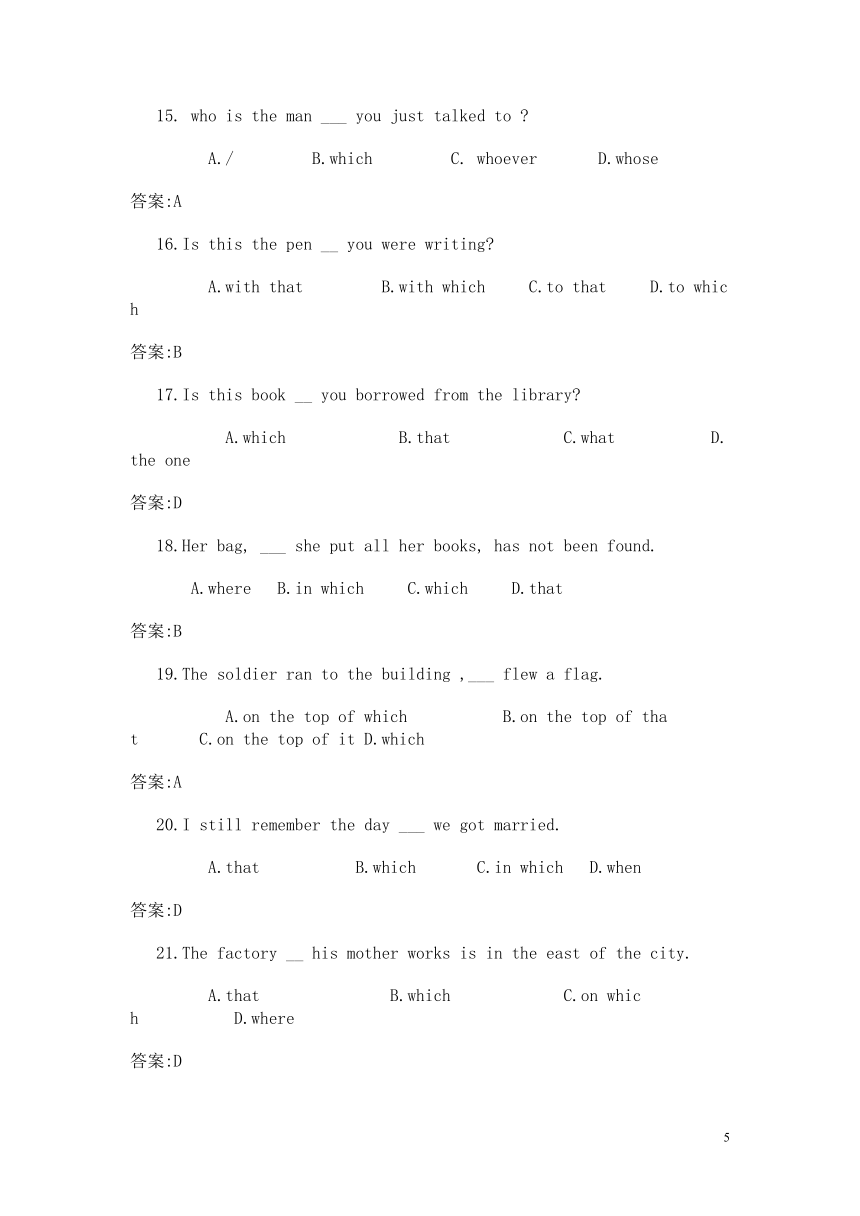 15. who is the man ___ you just talked to ?

A./ B.which C. whoever D.whose

答案:A

16.Is this the pen __ you were writing?

A.with that B.with which C.to that D.to which

答案:B

17.Is this book __ you borrowed from the library?

A.which B.that C.what D.the one

答案:D

18.Her bag, ___ she put all her books, has not been found.

A.where B.in which C.which D.that

答案:B

19.The soldier ran to the building ,___ flew a flag.

A.on the top of which B.on the top of that C.on the top of it D.which

答案:A

20.I still remember the day ___ we got married.

A.that B.which C.in which D.when

答案:D

21.The factory __ his mother works is in the east of the city.

A.that B.which C.on which D.where

答案:D

5